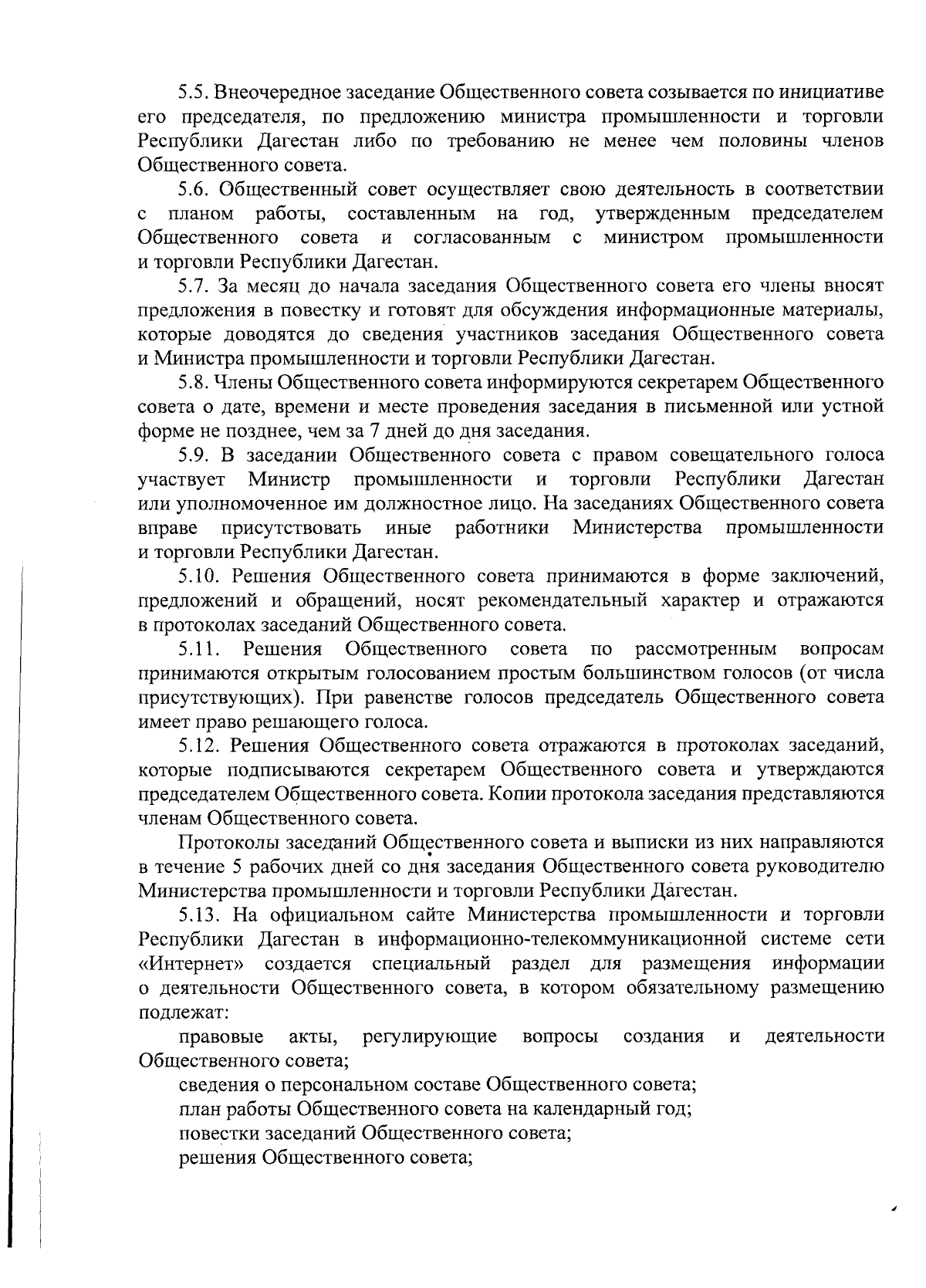 5.5. Внеочередное заседание Общественного совета созывается по инициативе его председателя, по предложению министра промышленности и торговли Республики Дагестан либо по требованию не менее чем половины членов Общественного совета.

5.6. Общественный совет осуществляет свою деятельность в соответствии с планом работы, составленным на год, утвержденным председателем Общественного совета и согласованным с министром промышленности и торговли Республики Дагестан.

5.7. За месяц до начала заседания Общественного совета его члены вносят предложения в повестку и готовят для обсуждения информационные материалы, которые доводятся до сведения участников заседания Общественного совета и Министра промышленности и торговли Республики Дагестан.

5.8. Члены Общественного совета информируются секретарем Общественного совета о дате, времени и месте проведения заседания в письменной или устной форме не позднее, чем за 7 дней до дня заседания.

5.9. В заседании Общественного совета с правом совещательного голоса участвует Министр промышленности и торговли Республики Дагестан или уполномоченное им должностное лицо. На заседаниях Общественного совета вправе присутствовать иные работники Министерства промышленности и торговли Республики Дагестан.

5.10. Решения Общественного совета принимаются в форме заключений, предложений и обращений, носят рекомендательный характер и отражаются в протоколах заседаний Общественного совета.

5.11. Решения Общественного совета по рассмотренным вопросам принимаются открытым голосованием простым большинством голосов (от числа присутствующих). При равенстве голосов председатель Общественного совета имеет право решающего голоса.

5.12. Решения Общественного совета отражаются в протоколах заседаний, которые подписываются секретарем Общественного совета и утверждаются председателем Общественного совета. Копии протокола заседания представляются членам Общественного совета.

Протоколы заседаний Общественного совета и выписки из них направляются в течение 5 рабочих дней со дня заседания Общественного совета руководителю Министерства промышленности и торговли Республики Дагестан.

5.13. На официальном сайте Министерства промышленности и торговли Республики Дагестан в информационно-телекоммуникационной системе сети «Интернет» создается специальный раздел для размещения информации о деятельности Общественного совета, в котором обязательному размещению подлежат:

правовые акты, регулирующие вопросы создания и деятельности Общественного совета;

сведения о персональном составе Общественного совета;

план работы Общественного совета на календарный год;

повестки заседаний Общественного совета;

решения Общественного совета;